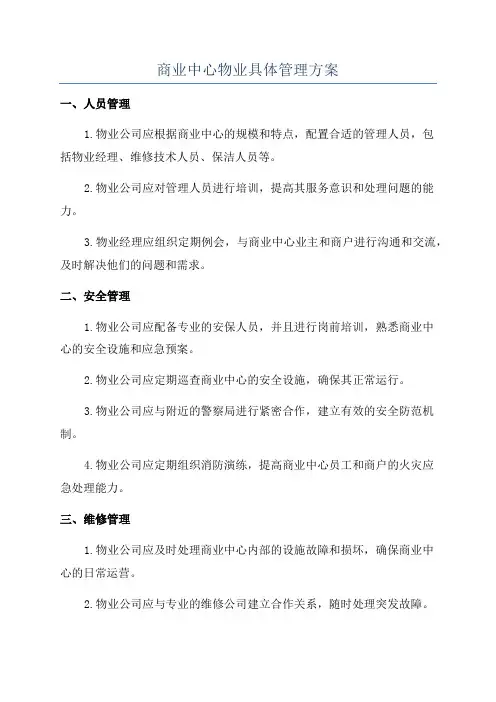 商业中心物业具体管理方案

一、人员管理

1.物业公司应根据商业中心的规模和特点，配置合适的管理人员，包括物业经理、维修技术人员、保洁人员等。

2.物业公司应对管理人员进行培训，提高其服务意识和处理问题的能力。

3.物业经理应组织定期例会，与商业中心业主和商户进行沟通和交流，及时解决他们的问题和需求。

二、安全管理

1.物业公司应配备专业的安保人员，并且进行岗前培训，熟悉商业中心的安全设施和应急预案。

2.物业公司应定期巡查商业中心的安全设施，确保其正常运行。

3.物业公司应与附近的警察局进行紧密合作，建立有效的安全防范机制。

4.物业公司应定期组织消防演练，提高商业中心员工和商户的火灾应急处理能力。

三、维修管理

1.物业公司应及时处理商业中心内部的设施故障和损坏，确保商业中心的日常运营。

2.物业公司应与专业的维修公司建立合作关系，随时处理突发故障。